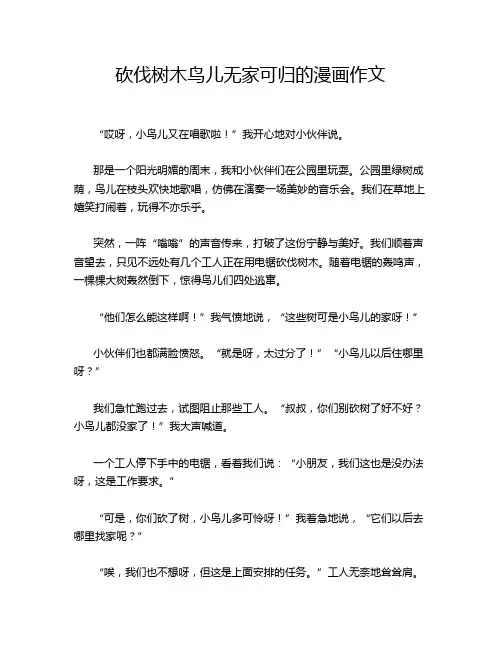 砍伐树木鸟儿无家可归的漫画作文

“哎呀，小鸟儿又在唱歌啦！”我开心地对小伙伴说。

那是一个阳光明媚的周末，我和小伙伴们在公园里玩耍。公园里绿树成荫，鸟儿在枝头欢快地歌唱，仿佛在演奏一场美妙的音乐会。我们在草地上嬉笑打闹着，玩得不亦乐乎。

突然，一阵“嗡嗡”的声音传来，打破了这份宁静与美好。我们顺着声音望去，只见不远处有几个工人正在用电锯砍伐树木。随着电锯的轰鸣声，一棵棵大树轰然倒下，惊得鸟儿们四处逃窜。

“他们怎么能这样啊！”我气愤地说，“这些树可是小鸟儿的家呀！”

小伙伴们也都满脸愤怒。“就是呀，太过分了！”“小鸟儿以后住哪里呀？”

我们急忙跑过去，试图阻止那些工人。“叔叔，你们别砍树了好不好？小鸟儿都没家了！”我大声喊道。

一个工人停下手中的电锯，看着我们说：“小朋友，我们这也是没办法呀，这是工作要求。”

“可是，你们砍了树，小鸟儿多可怜呀！”我着急地说，“它们以后去哪里找家呢？”

“唉，我们也不想呀，但这是上面安排的任务。”工人无奈地耸耸肩。